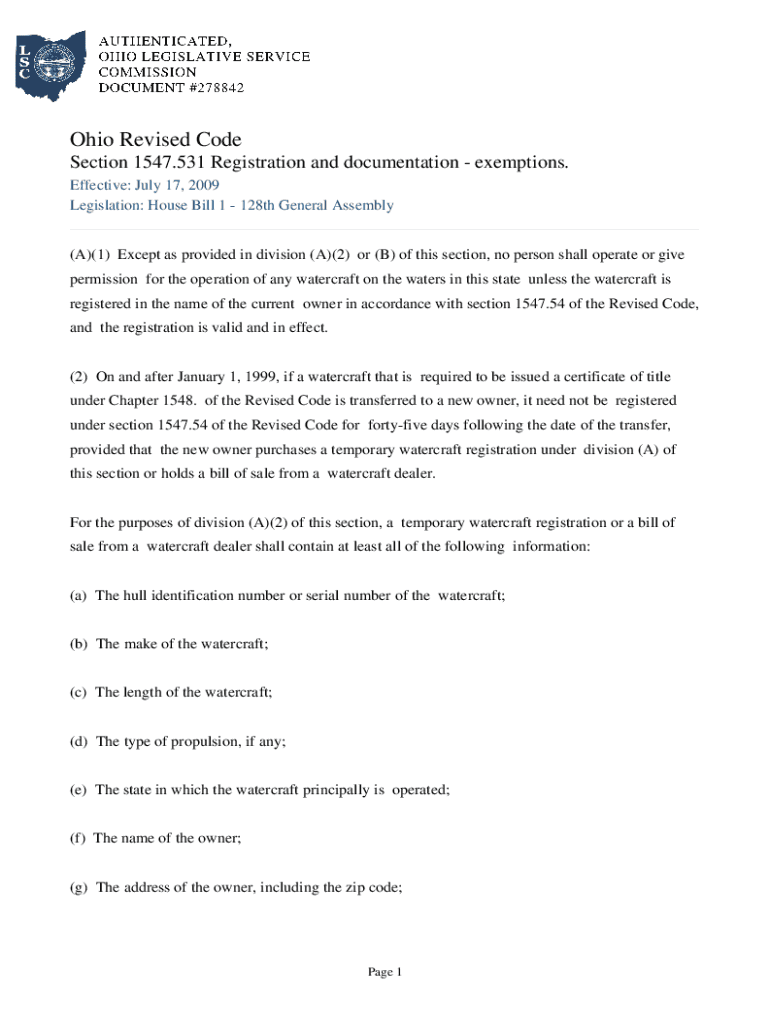 LSC

AUTHENTICATED,
OHIO LEGISLATIVE SERVICE
COMMISSION
DOCUMENT #278842

Ohio Revised Code
Section 1547.531 Registration and documentation - exemptions.
Effective: July 17, 2009
Legislation: House Bill 1 - 128th General Assembly

(A)(1) Except as provided in division (A)(2) or (B) of this section, no person shall operate or give permission for the operation of any watercraft on the waters in this state unless the watercraft is registered in the name of the current owner in accordance with section 1547.54 of the Revised Code, and the registration is valid and in effect.

(2) On and after January 1, 1999, if a watercraft that is required to be issued a certificate of title under Chapter 1548. of the Revised Code is transferred to a new owner, it need not be registered under section 1547.54 of the Revised Code for forty-five days following the date of the transfer, provided that the new owner purchases a temporary watercraft registration under division (A) of this section or holds a bill of sale from a watercraft dealer.

For the purposes of division (A)(2) of this section, a temporary watercraft registration or a bill of sale from a watercraft dealer shall contain at least all of the following information:

(a) The hull identification number or serial number of the watercraft;

(b) The make of the watercraft;

(c) The length of the watercraft;

(d) The type of propulsion, if any;

(e) The state in which the watercraft principally is operated;

(f) The name of the owner;

(g) The address of the owner, including the zip code;

Page 1